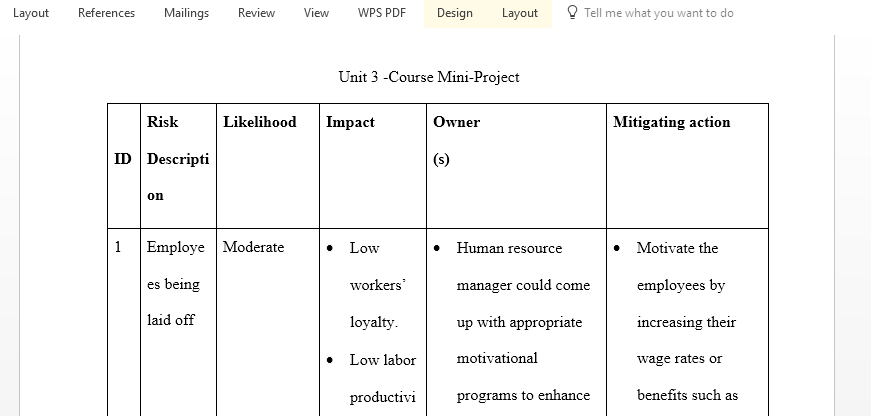 Layout References Mailings Review View WPS PDF Design Layout Tell me what you want to do

Unit 3 -Course Mini-Project

| ID | Risk Description | Likelihood | Impact | Owner (s) | Mitigating action |
|---|---|---|---|---|---|
| 1 | Employees being laid off | Moderate | • Low workers' loyalty. • Low labor productivi | • Human resource manager could come up with appropriate motivational programs to enhance | • Motivate the employees by increasing their wage rates or benefits such as |